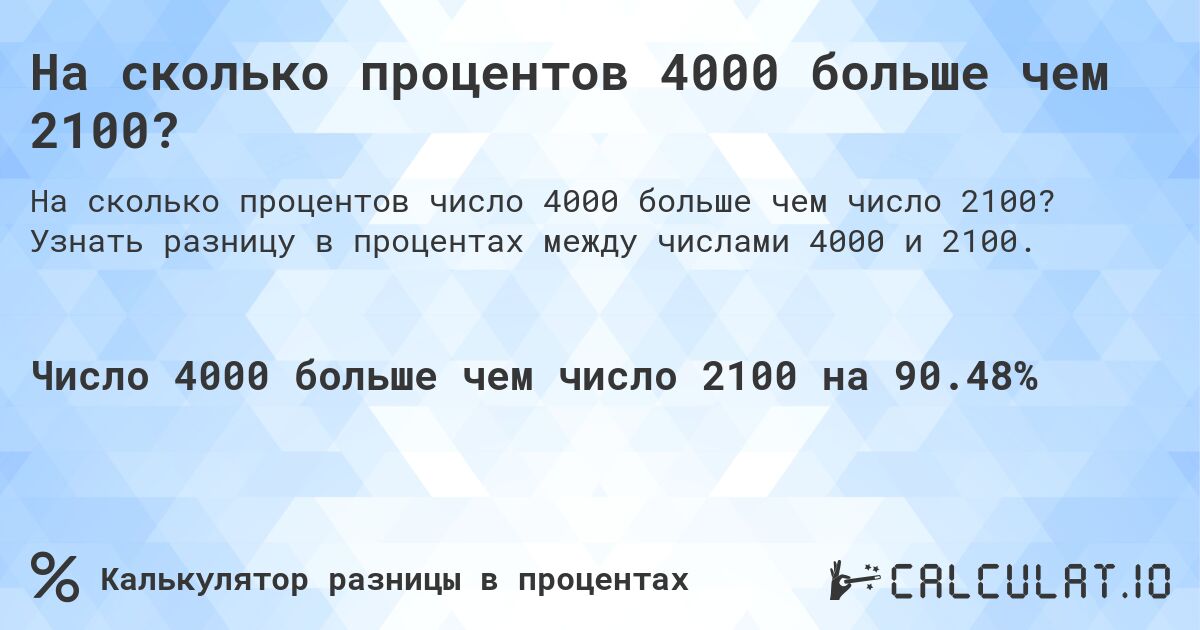 На сколько процентов 4000 больше чем 2100?

На сколько процентов число 4000 больше чем число 2100? Узнать разницу в процентах между числами 4000 и 2100.

Число 4000 больше чем число 2100 на 90.48%

%
Калькулятор разницы в процентах

CALCULAT.IO